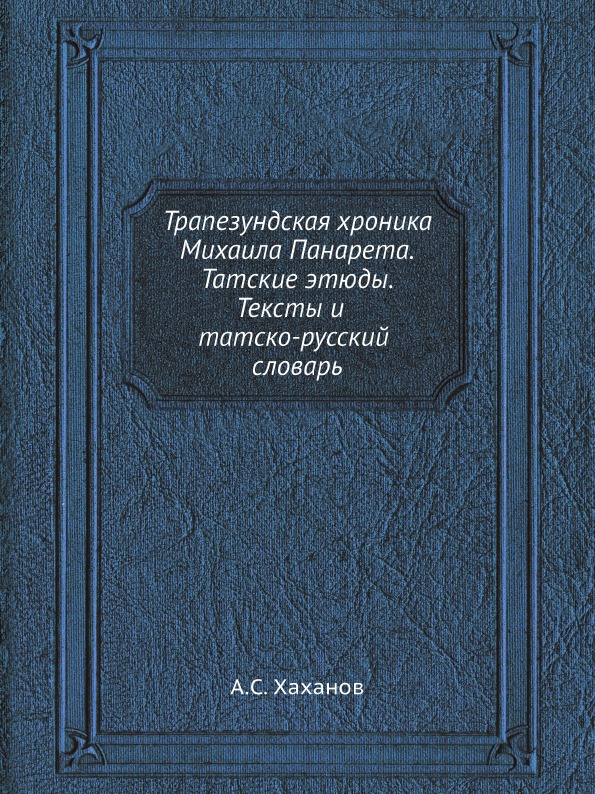 Трапезундская хроника Михаила Панарета. Татские этюды. Тексты и татско-русский словарь

А.С. Хаханов